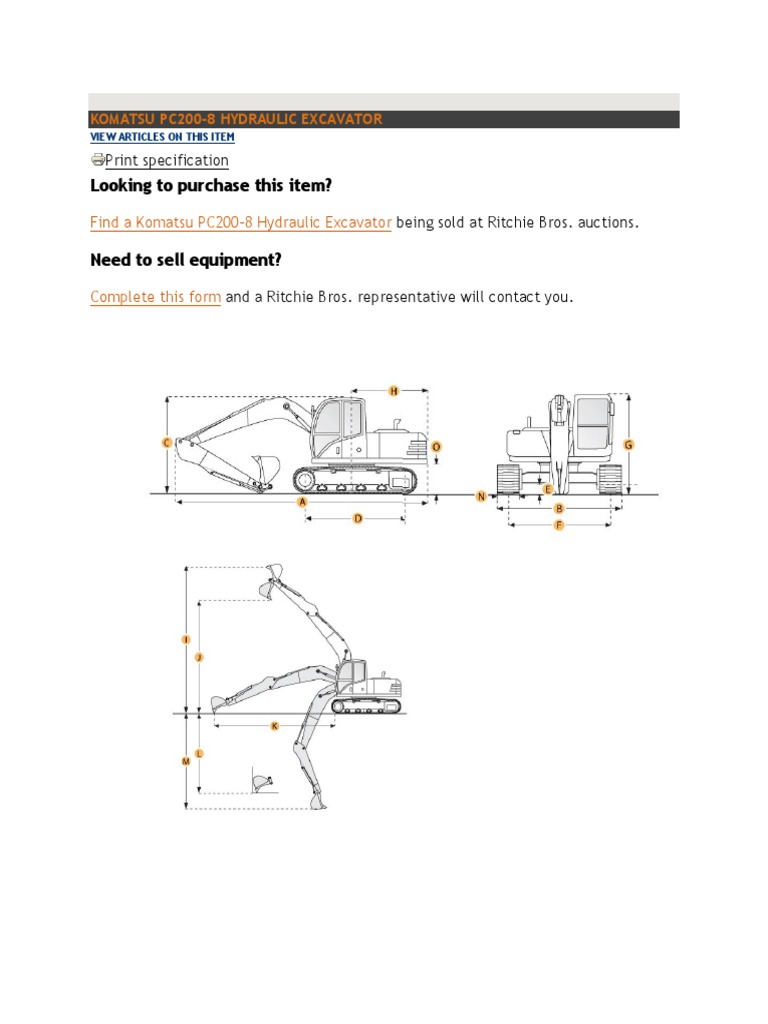 KOMATSU PC200-8 HYDRAULIC EXCAVATOR

VIEW ARTICLES ON THIS ITEM

Print specification

Looking to purchase this item?

Find a Komatsu PC200-8 Hydraulic Excavator being sold at Ritchie Bros. auctions.

Need to sell equipment?

Complete this form and a Ritchie Bros. representative will contact you.

H
C
O
A
D
G
N
E
B
F

I
J
K
L
M